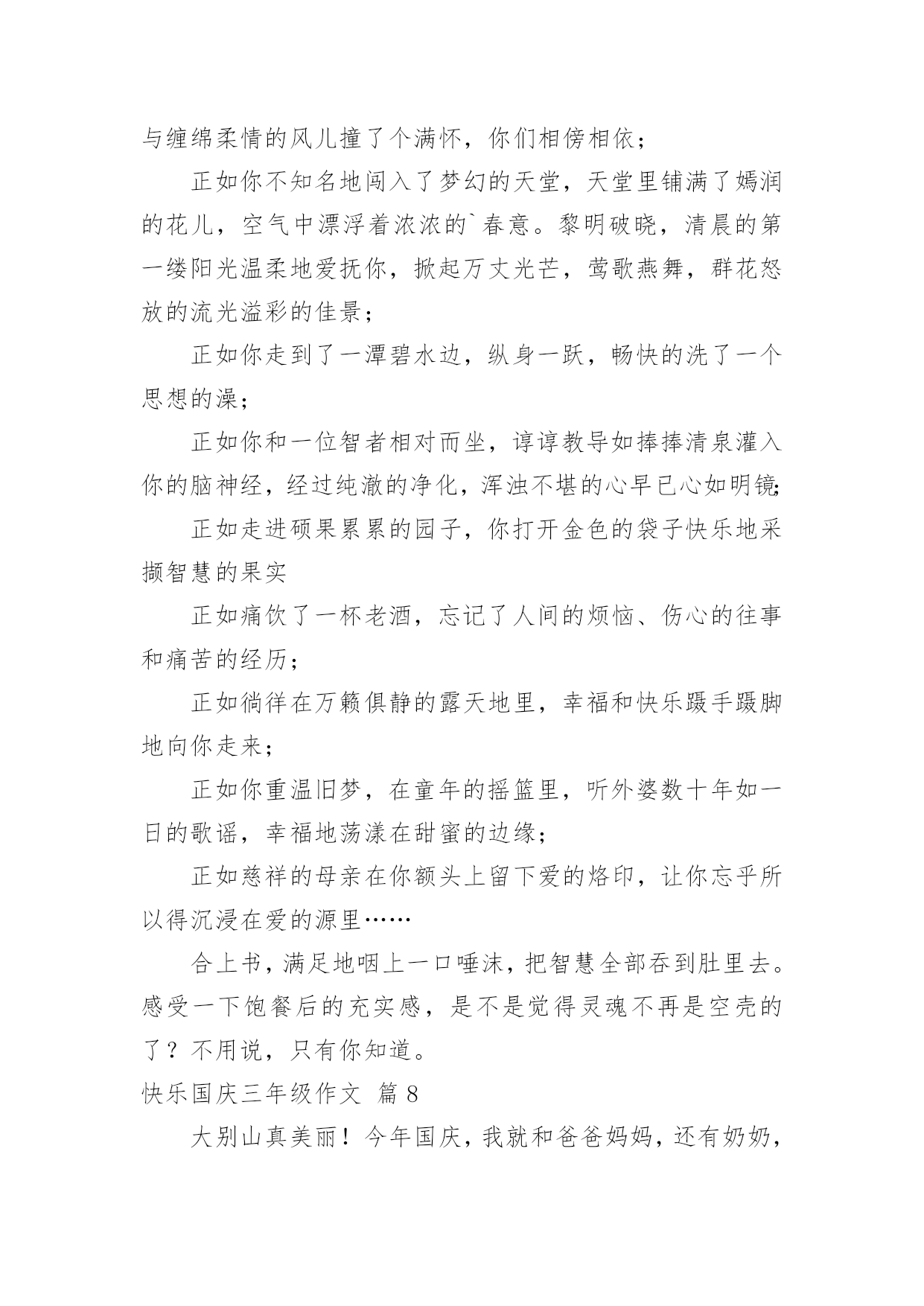 与缠绵柔情的风儿撞了个满怀，你们相傍相依；

正如你不知名地闯入了梦幻的天堂，天堂里铺满了嫣润的花儿，空气中漂浮着浓浓的`春意。黎明破晓，清晨的第一缕阳光温柔地爱抚你，掀起万丈光芒，莺歌燕舞，群花怒放的流光溢彩的佳景；

正如你走到了一潭碧水边，纵身一跃，畅快的洗了一个思想的澡；

正如你和一位智者相对而坐，谆谆教导如捧捧清泉灌入你的脑神经，经过纯澈的净化，浑浊不堪的心早已心如明镜；

正如走进硕果累累的园子，你打开金色的袋子快乐地采撷智慧的果实

正如痛饮了一杯老酒，忘记了人间的烦恼、伤心的往事和痛苦的经历；

正如徜徉在万籁俱静的露天地里，幸福和快乐蹑手蹑脚地向你走来；

正如你重温旧梦，在童年的摇篮里，听外婆数十年如一日的歌谣，幸福地荡漾在甜蜜的边缘；

正如慈祥的母亲在你额头上留下爱的烙印，让你忘乎所以得沉浸在爱的源里……

合上书，满足地咽上一口唾沫，把智慧全部吞到肚里去。感受一下饱餐后的充实感，是不是觉得灵魂不再是空壳的了？不用说，只有你知道。

快乐国庆三年级作文 篇 8

大别山真美丽！今年国庆，我就和爸爸妈妈，还有奶奶，